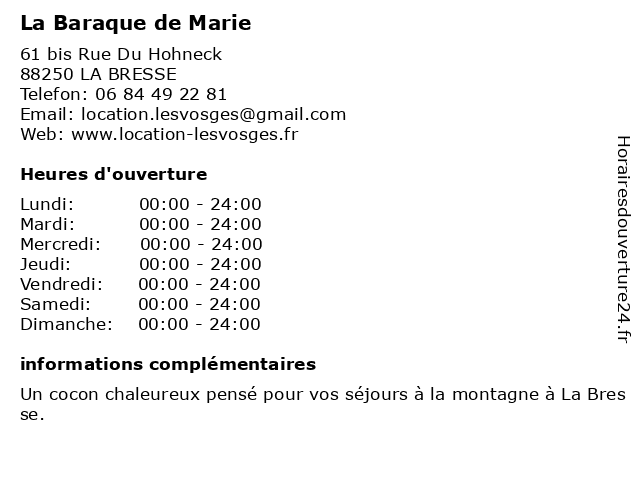 La Baraque de Marie

61 bis Rue Du Hohneck
88250 LA BRESSE
Telefon: 06 84 49 22 81
Email: location.lesvosges@gmail.com
Web: www.location-lesvosges.fr

Heures d'ouverture

Lundi: 00:00 - 24:00
Mardi: 00:00 - 24:00
Mercredi: 00:00 - 24:00
Jeudi: 00:00 - 24:00
Vendredi: 00:00 - 24:00
Samedi: 00:00 - 24:00
Dimanche: 00:00 - 24:00

informations complémentaires

Un cocon chaleureux pensé pour vos séjours à la montagne à La Bresse.

Horairesdouverture24.fr